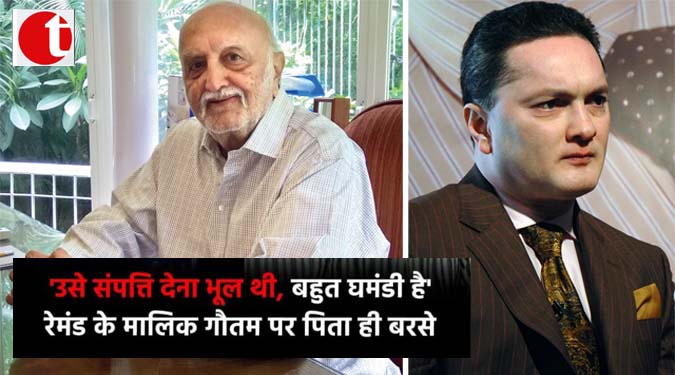 t

'उसे संपत्ति देना भूल थी, बहुत घमंडी है'
रेमंड के मालिक गौतम पर पिता ही बरसे